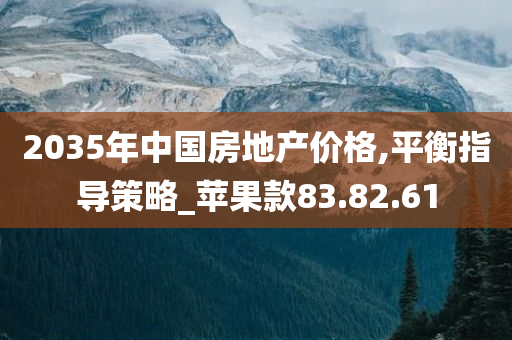 2035年中国房地产价格,平衡指导策略_苹果款83.82.61